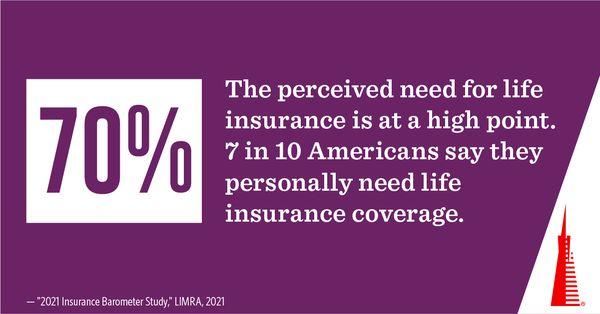 70%

The perceived need for life insurance is at a high point. 7 in 10 Americans say they personally need life insurance coverage.

— "2021 Insurance Barometer Study," LIMRA, 2021